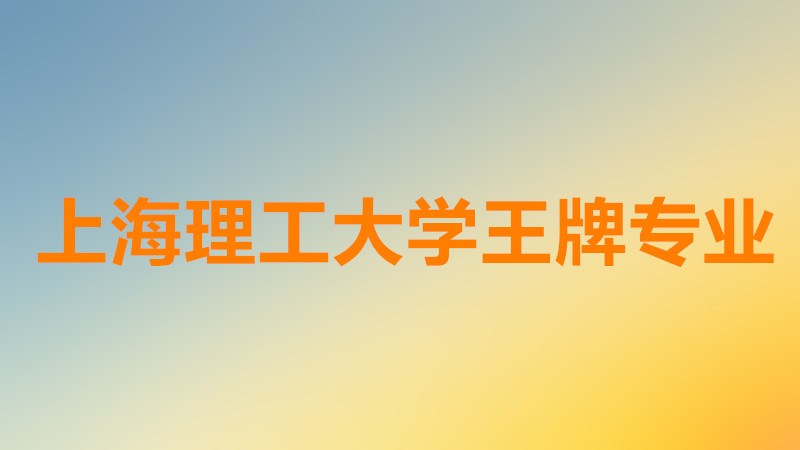 上海理工大学王牌专业